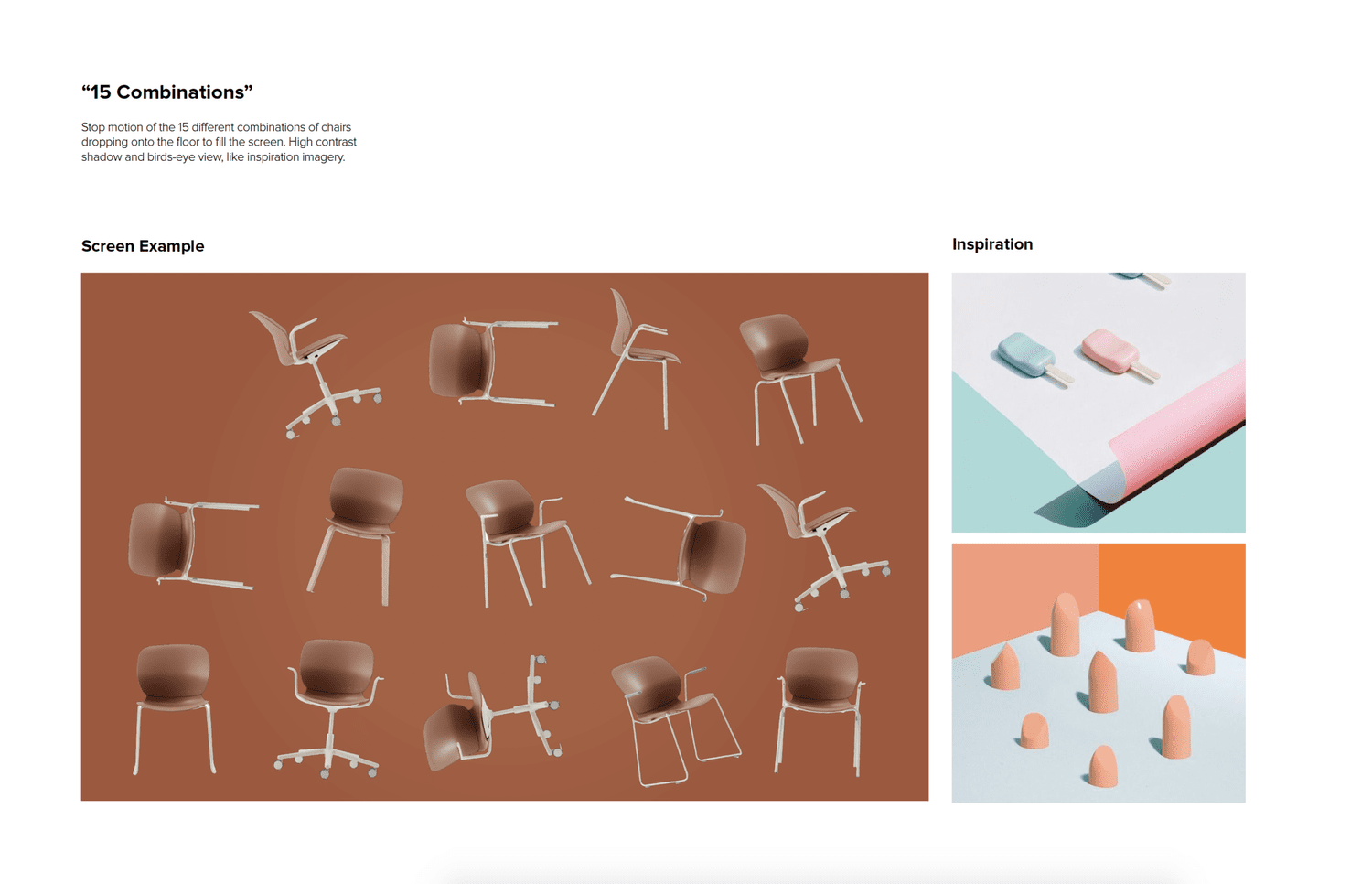 "15 Combinations"

Stop motion of the 15 different combinations of chairs dropping onto the floor to fill the screen. High contrast shadow and birds-eye view, like inspiration imagery.

Screen Example

Inspiration